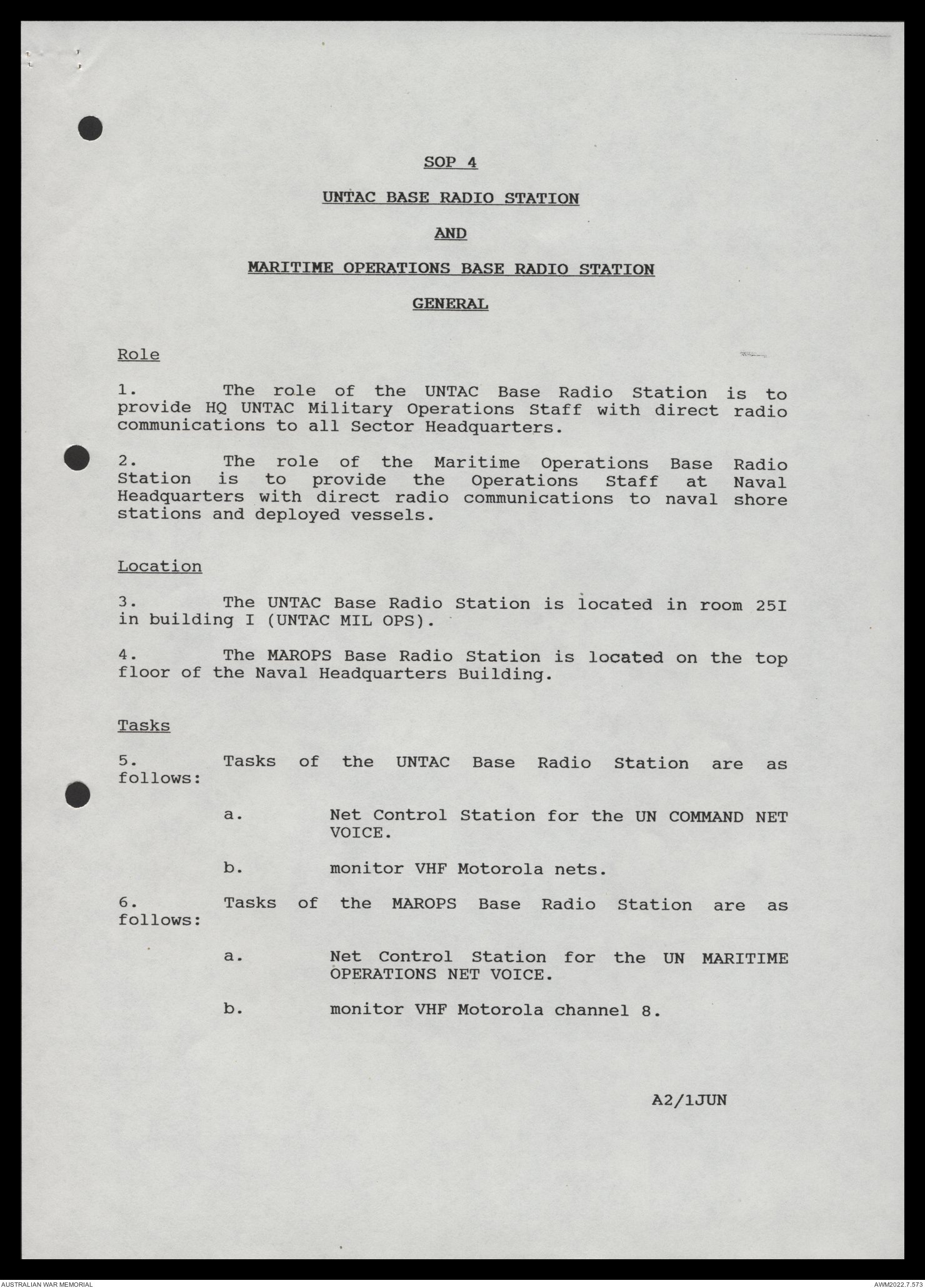 SOP 4

UNTAC BASE RADIO STATION

AND

MARITIME OPERATIONS BASE RADIO STATION

GENERAL

Role

1. The role of the UNTAC Base Radio Station is to provide HQ UNTAC Military Operations Staff with direct radio communications to all Sector Headquarters.

2. The role of the Maritime Operations Base Radio Station is to provide the Operations Staff at Naval Headquarters with direct radio communications to naval shore stations and deployed vessels.

Location

3. The UNTAC Base Radio Station is located in room 25I in building I (UNTAC MIL OPS).

4. The MAROPS Base Radio Station is located on the top floor of the Naval Headquarters Building.

Tasks

5. Tasks of the UNTAC Base Radio Station are as follows:

a. Net Control Station for the UN COMMAND NET VOICE.

b. monitor VHF Motorola nets.

6. Tasks of the MAROPS Base Radio Station are as follows:

a. Net Control Station for the UN MARITIME OPERATIONS NET VOICE.

b. monitor VHF Motorola channel 8.

A2/1JUN

AUSTRALIAN WAR MEMORIAL

AWM2022.7.573